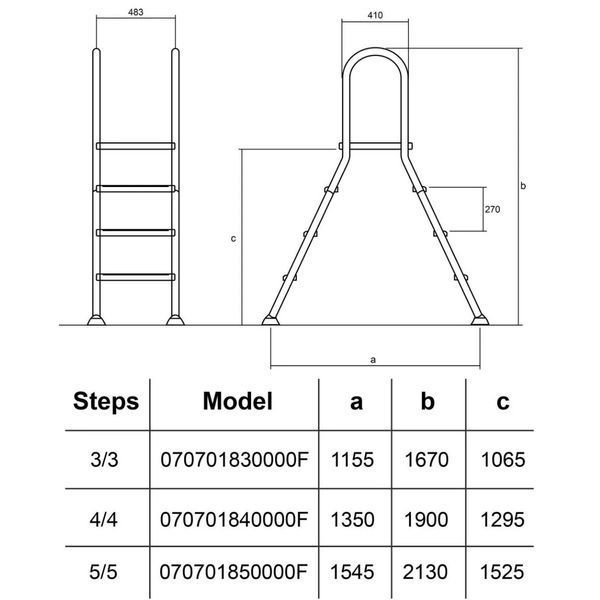 483

410

b

270

c

a

| Steps | Model | a | b | c |
|---|---|---|---|---|
| 3/3 | 070701830000F | 1155 | 1670 | 1065 |
| 4/4 | 070701840000F | 1350 | 1900 | 1295 |
| 5/5 | 070701850000F | 1545 | 2130 | 1525 |